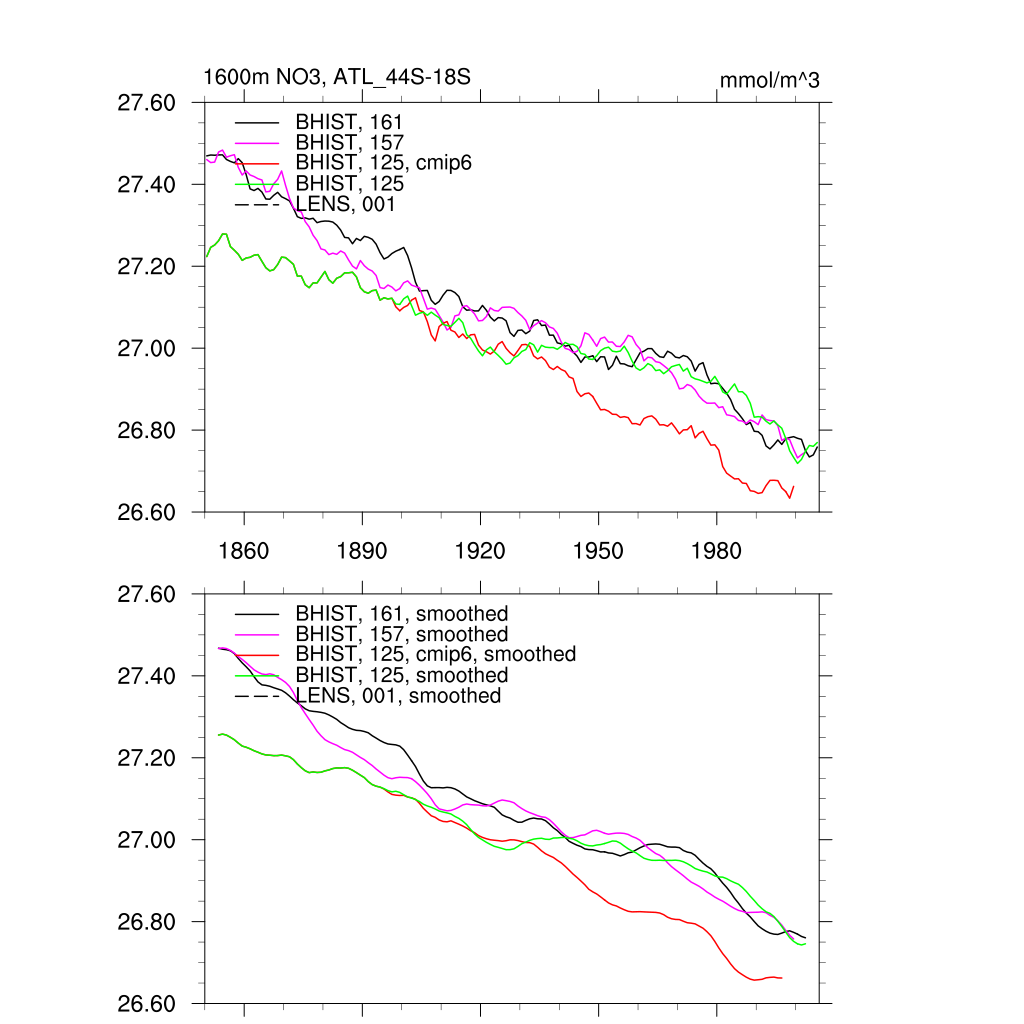 1600m NO3, ATL_44S-18S

mmol/m^3

27.60
27.40
27.20
27.00
26.80
26.60

BHIST, 161
BHIST, 157
BHIST, 125, cmip6
BHIST, 125
LENS, 001

1860
1890
1920
1950
1980

27.60
27.40
27.20
27.00
26.80
26.60

BHIST, 161, smoothed
BHIST, 157, smoothed
BHIST, 125, cmip6, smoothed
BHIST, 125, smoothed
LENS, 001, smoothed